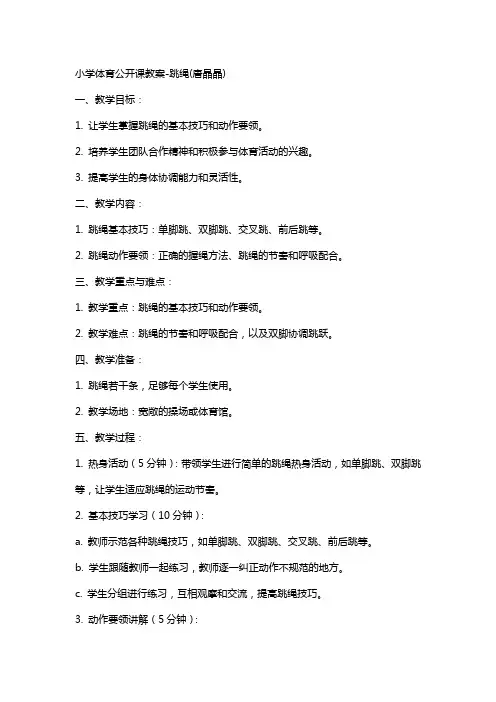 小学体育公开课教案-跳绳(唐晶晶)

一、教学目标：

1. 让学生掌握跳绳的基本技巧和动作要领。

2. 培养学生团队合作精神和积极参与体育活动的兴趣。

3. 提高学生的身体协调能力和灵活性。

二、教学内容：

1. 跳绳基本技巧：单脚跳、双脚跳、交叉跳、前后跳等。

2. 跳绳动作要领：正确的握绳方法、跳绳的节奏和呼吸配合。

三、教学重点与难点：

1. 教学重点：跳绳的基本技巧和动作要领。

2. 教学难点：跳绳的节奏和呼吸配合，以及双脚协调跳跃。

四、教学准备：

1. 跳绳若干条，足够每个学生使用。

2. 教学场地：宽敞的操场或体育馆。

五、教学过程：

1. 热身活动（5分钟）：带领学生进行简单的跳绳热身活动，如单脚跳、双脚跳等，让学生适应跳绳的运动节奏。

2. 基本技巧学习（10分钟）：

a. 教师示范各种跳绳技巧，如单脚跳、双脚跳、交叉跳、前后跳等。

b. 学生跟随教师一起练习，教师逐一纠正动作不规范的地方。

c. 学生分组进行练习，互相观摩和交流，提高跳绳技巧。

3. 动作要领讲解（5分钟）：